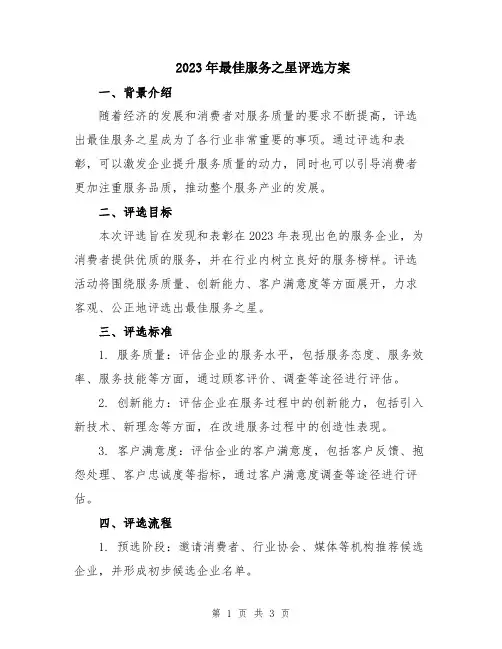 2023年最佳服务之星评选方案

一、背景介绍

随着经济的发展和消费者对服务质量的要求不断提高，评选出最佳服务之星成为了各行业非常重要的事项。通过评选和表彰，可以激发企业提升服务质量的动力，同时也可以引导消费者更加注重服务品质，推动整个服务产业的发展。

二、评选目标

本次评选旨在发现和表彰在2023年表现出色的服务企业，为消费者提供优质的服务，并在行业内树立良好的服务榜样。评选活动将围绕服务质量、创新能力、客户满意度等方面展开，力求客观、公正地评选出最佳服务之星。

三、评选标准

1. 服务质量：评估企业的服务水平，包括服务态度、服务效率、服务技能等方面，通过顾客评价、调查等途径进行评估。

2. 创新能力：评估企业在服务过程中的创新能力，包括引入新技术、新理念等方面，在改进服务过程中的创造性表现。

3. 客户满意度：评估企业的客户满意度，包括客户反馈、抱怨处理、客户忠诚度等指标，通过客户满意度调查等途径进行评估。

四、评选流程

1. 预选阶段：邀请消费者、行业协会、媒体等机构推荐候选企业，并形成初步候选企业名单。

第 1 页 共 3 页